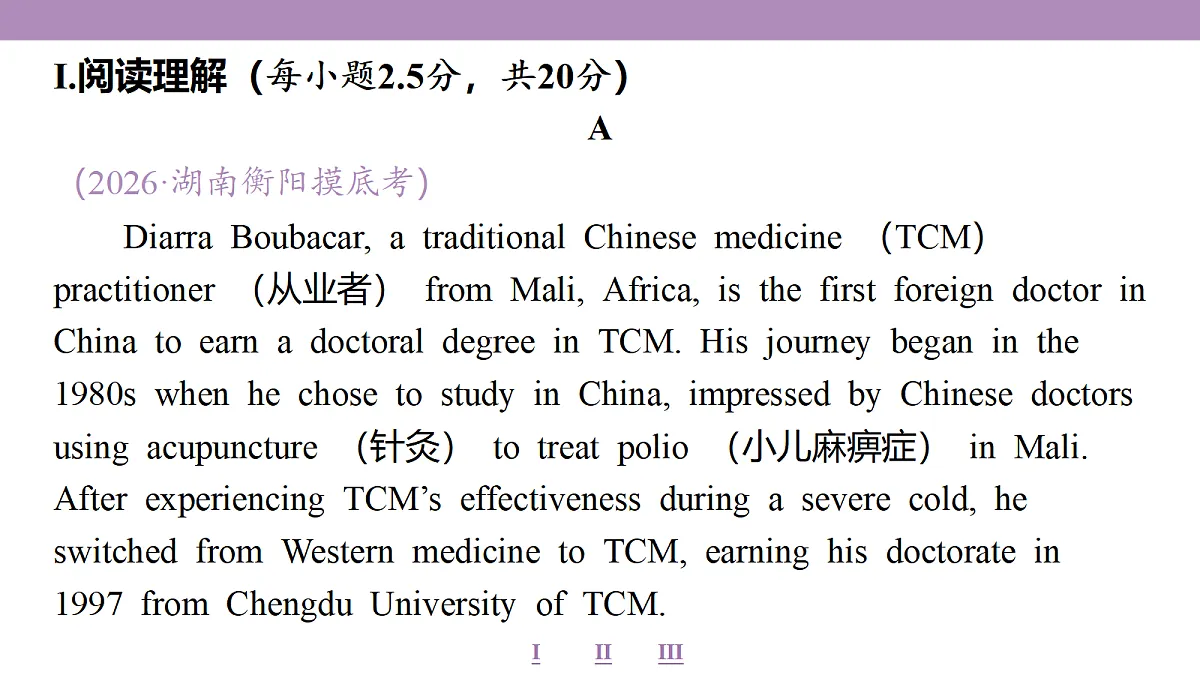 I.阅读理解（每小题2.5分，共20分）

A

(2026·湖南衡阳摸底考)

Diarra Boubacar, a traditional Chinese medicine （TCM） practitioner （从业者） from Mali, Africa, is the first foreign doctor in China to earn a doctoral degree in TCM. His journey began in the 1980s when he chose to study in China, impressed by Chinese doctors using acupuncture （针灸） to treat polio （小儿麻痹症） in Mali. After experiencing TCM’s effectiveness during a severe cold, he switched from Western medicine to TCM, earning his doctorate in 1997 from Chengdu University of TCM.

I II III